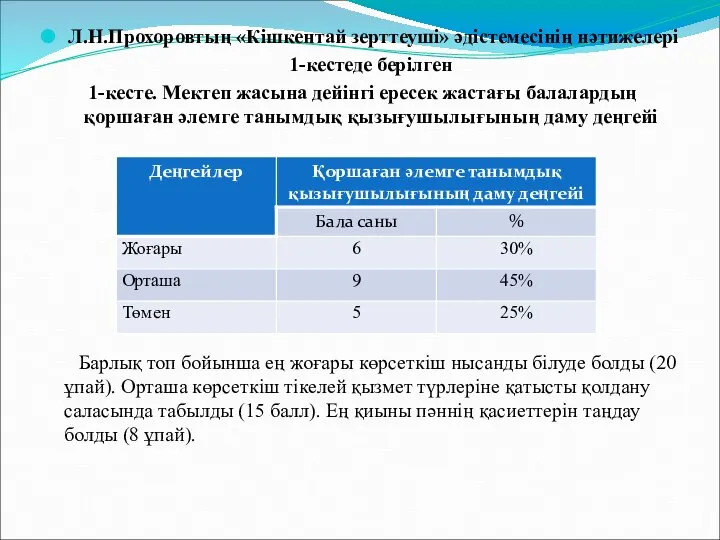 Л.Н.Прохоровтың «Кішкентай зерттеуші» әдістемесінің нәтижелері 1-кестеде берілген

1-кесте. Мектеп жасына дейінгі ересек жастағы балалардың қоршаған әлемге танымдық қызығушылығының даму деңгейі

| Деңгейлер | Қоршаған әлемге танымдық қызығушылығының даму деңгейі | |
|---|---|---|
| | Бала саны | % |
| Жоғары | 6 | 30% |
| Орташа | 9 | 45% |
| Төмен | 5 | 25% |

Барлық топ бойынша ең жоғары көрсеткіш нысанды білуде болды (20 ұпай). Орташа көрсеткіш тікелей қызмет түрлеріне қатысты қолдану саласында табылды (15 балл). Ең қиыны пәннің қасиеттерін таңдау болды (8 ұпай).